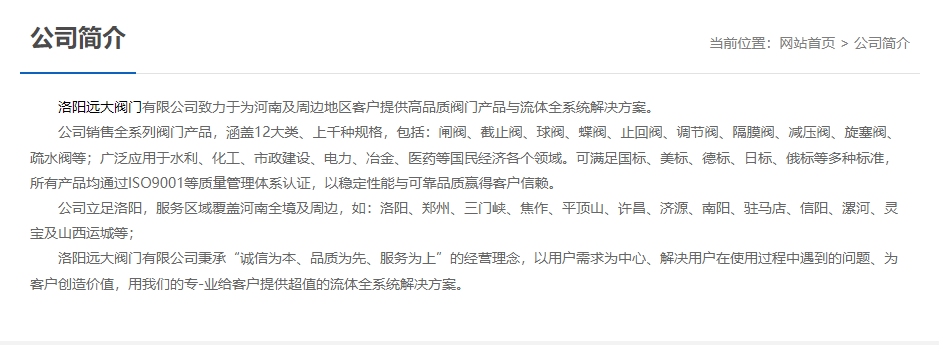 公司简介

当前位置：网站首页 > 公司简介

洛阳远大阀门有限公司致力于为河南及周边地区客户提供高品质阀门产品与流体全系统解决方案。

公司销售全系列阀门产品，涵盖12大类、上千种规格，包括：闸阀、截止阀、球阀、蝶阀、止回阀、调节阀、隔膜阀、减压阀、旋塞阀、疏水阀等；广泛应用于水利、化工、市政建设、电力、冶金、医药等国民经济各个领域。可满足国标、美标、德标、日标、俄标等多种标准，所有产品均通过ISO9001等质量管理体系认证，以稳定性能与可靠品质赢得客户信赖。

公司立足洛阳，服务区域覆盖河南全境及周边，如：洛阳、郑州、三门峡、焦作、平顶山、许昌、济源、南阳、驻马店、信阳、漯河、灵宝及山西运城等；

洛阳远大阀门有限公司秉承“诚信为本、品质为先、服务为上”的经营理念，以用户需求为中心、解决用户在使用过程中遇到的问题、为客户创造价值，用我们的专-业给客户提供超值的流体全系统解决方案。